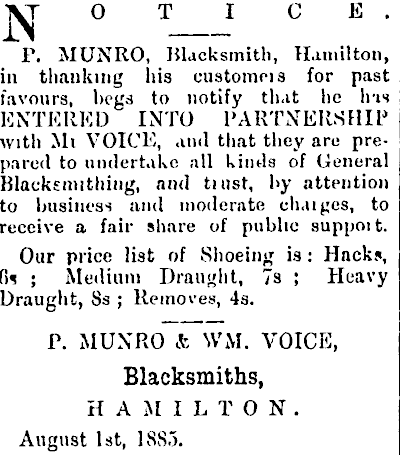 NOTICE.

P. MUNRO, Blacksmith, Hamilton, in thanking his customers for past favours, begs to notify that he has ENTERED INTO PARTNERSHIP with Mr VOICE, and that they are prepared to undertake all kinds of General Blacksmithing, and trust, by attention to business and moderate charges, to receive a fair share of public support.

Our price list of Shoeing is: Hacks, 6s; Medium Draught, 7s; Heavy Draught, 8s; Removes, 4s.

P. MUNRO & WM. VOICE,

Blacksmiths,

HAMILTON.

August 1st, 1885.